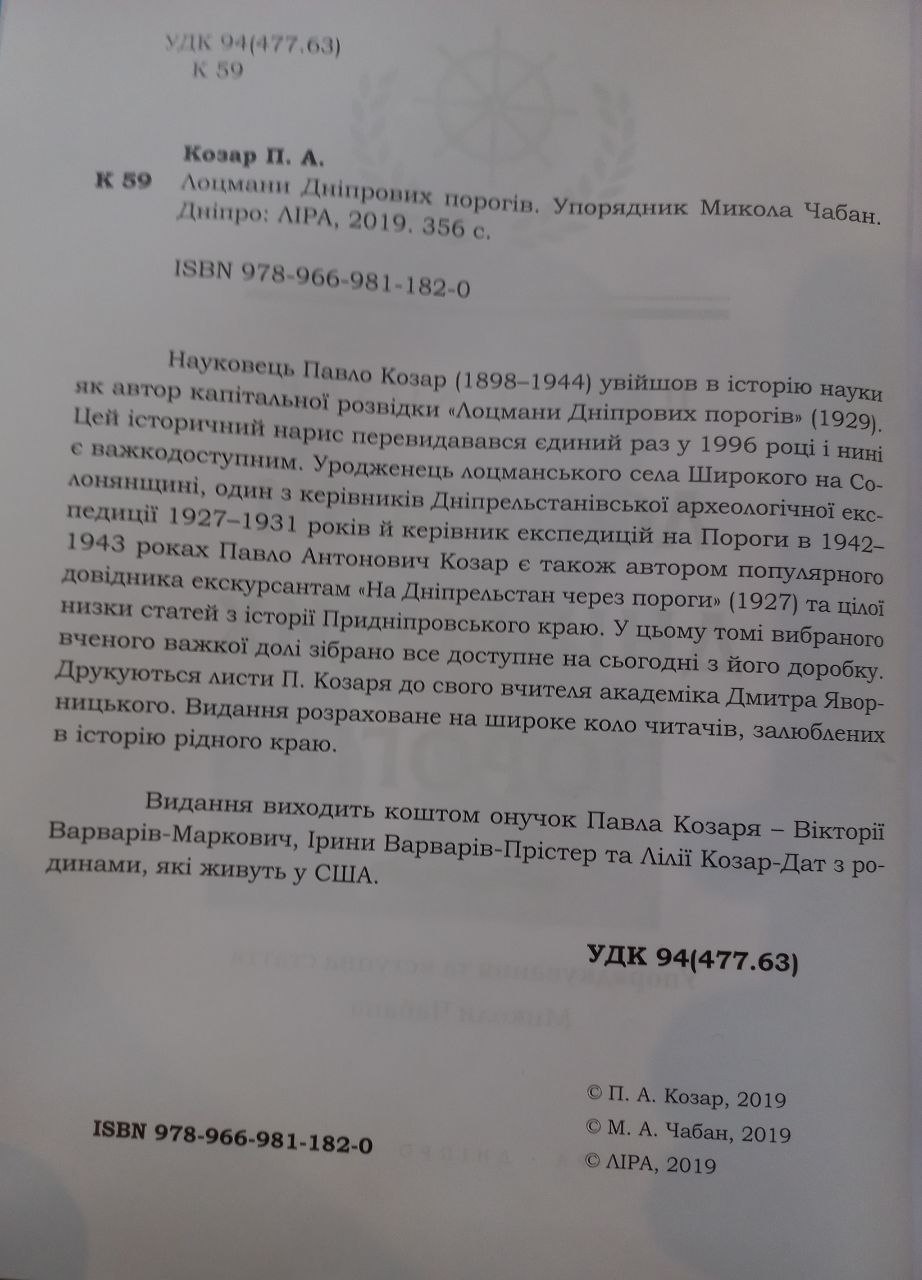 УДК 94(477.63)
К 59

Козар П. А.
К 59 Лоцмани Дніпрових порогів. Упорядник Микола Чабан. Дніпро: ЛІРА, 2019. 356 с.

ISBN 978-966-981-182-0

Науковець Павло Козар (1898–1944) увійшов в історію науки як автор капітальної розвідки «Лоцмани Дніпрових порогів» (1929). Цей історичний нарис перевидавався єдиний раз у 1996 році і нині є важкодоступним. Уродженець лоцманського села Широкого на Солонянщині, один з керівників Дніпрельстанівської археологічної експедиції 1927–1931 років й керівник експедицій на Пороги в 1942–1943 роках Павло Антонович Козар є також автором популярного довідника екскурсантам «На Дніпрельстан через пороги» (1927) та цілої низки статей з історії Придніпровського краю. У цьому томі вибраного вченого важкої долі зібрано все доступне на сьогодні з його доробку. Друкуються листи П. Козаря до свого вчителя академіка Дмитра Яворницького. Видання розраховане на широке коло читачів, залюблених в історію рідного краю.

Видання виходить коштом онучок Павла Козаря – Вікторії Варварів-Маркович, Ірини Варварів-Прістер та Лілії Козар-Дат з родинами, які живуть у США.

УДК 94(477.63)

ISBN 978-966-981-182-0

© П. А. Козар, 2019
© М. А. Чабан, 2019
© ЛІРА, 2019